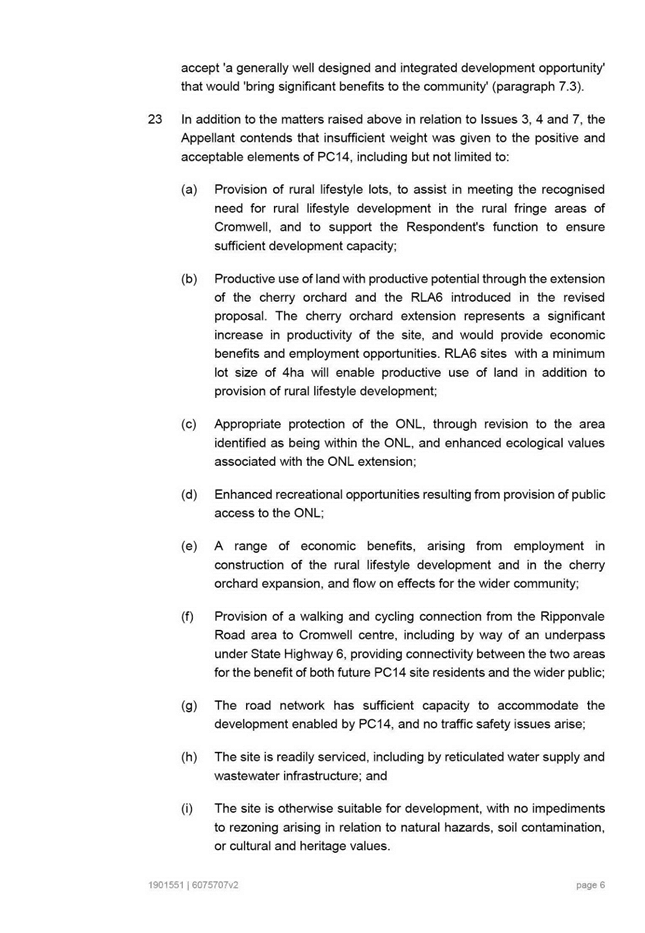 accept 'a generally well designed and integrated development opportunity' that would 'bring significant benefits to the community' (paragraph 7.3).

23 In addition to the matters raised above in relation to Issues 3, 4 and 7, the Appellant contends that insufficient weight was given to the positive and acceptable elements of PC14, including but not limited to:

(a) Provision of rural lifestyle lots, to assist in meeting the recognised need for rural lifestyle development in the rural fringe areas of Cromwell, and to support the Respondent's function to ensure sufficient development capacity;

(b) Productive use of land with productive potential through the extension of the cherry orchard and the RLA6 introduced in the revised proposal. The cherry orchard extension represents a significant increase in productivity of the site, and would provide economic benefits and employment opportunities. RLA6 sites with a minimum lot size of 4ha will enable productive use of land in addition to provision of rural lifestyle development;

(c) Appropriate protection of the ONL, through revision to the area identified as being within the ONL, and enhanced ecological values associated with the ONL extension;

(d) Enhanced recreational opportunities resulting from provision of public access to the ONL;

(e) A range of economic benefits, arising from employment in construction of the rural lifestyle development and in the cherry orchard expansion, and flow on effects for the wider community;

(f) Provision of a walking and cycling connection from the Ripponvale Road area to Cromwell centre, including by way of an underpass under State Highway 6, providing connectivity between the two areas for the benefit of both future PC14 site residents and the wider public;

(g) The road network has sufficient capacity to accommodate the development enabled by PC14, and no traffic safety issues arise;

(h) The site is readily serviced, including by reticulated water supply and wastewater infrastructure; and

(i) The site is otherwise suitable for development, with no impediments to rezoning arising in relation to natural hazards, soil contamination, or cultural and heritage values.

1901551 | 6075707v2 page 6